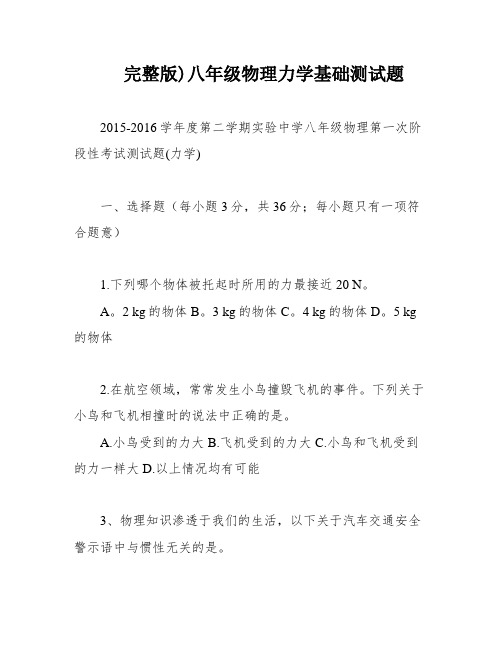 完整版)八年级物理力学基础测试题

2015-2016学年度第二学期实验中学八年级物理第一次阶段性考试测试题(力学)

一、选择题（每小题3分，共36分；每小题只有一项符合题意）

1.下列哪个物体被托起时所用的力最接近20 N。

A。2 kg的物体 B。3 kg的物体 C。4 kg的物体 D。5 kg的物体

2.在航空领域，常常发生小鸟撞毁飞机的事件。下列关于小鸟和飞机相撞时的说法中正确的是。

A.小鸟受到的力大 B.飞机受到的力大 C.小鸟和飞机受到的力一样大 D.以上情况均有可能

3、物理知识渗透于我们的生活，以下关于汽车交通安全警示语中与惯性无关的是。